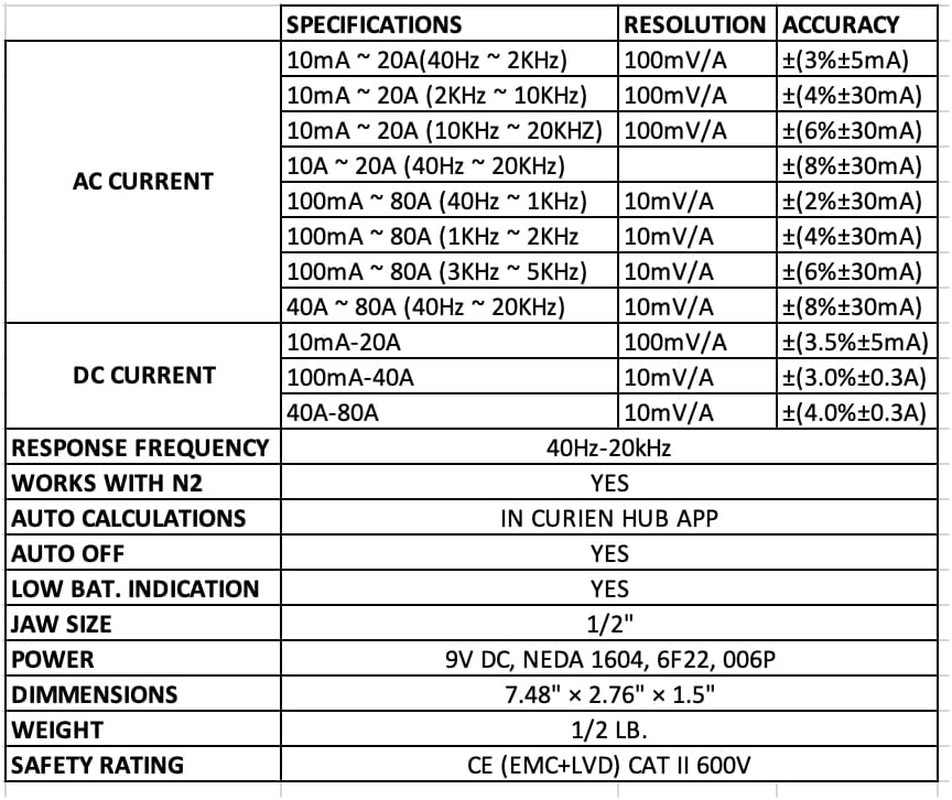 |  | SPECIFICATIONS | RESOLUTION | ACCURACY |
|---|---|---|---|
| AC CURRENT | 10mA ~ 20A(40Hz ~ 2KHz) | 100mV/A | ±(3%±5mA) |
|  | 10mA ~ 20A (2KHz ~ 10KHz) | 100mV/A | ±(4%±30mA) |
|  | 10mA ~ 20A (10KHz ~ 20KHZ) | 100mV/A | ±(6%±30mA) |
|  | 10A ~ 20A (40Hz ~ 20KHz) |  | ±(8%±30mA) |
|  | 100mA ~ 80A (40Hz ~ 1KHz) | 10mV/A | ±(2%±30mA) |
|  | 100mA ~ 80A (1KHz ~ 2KHz | 10mV/A | ±(4%±30mA) |
|  | 100mA ~ 80A (3KHz ~ 5KHz) | 10mV/A | ±(6%±30mA) |
|  | 40A ~ 80A (40Hz ~ 20KHz) | 10mV/A | ±(8%±30mA) |
| DC CURRENT | 10mA-20A | 100mV/A | ±(3.5%±5mA) |
|  | 100mA-40A | 10mV/A | ±(3.0%±0.3A) |
|  | 40A-80A | 10mV/A | ±(4.0%±0.3A) |
| RESPONSE FREQUENCY | 40Hz-20kHz | | |
| WORKS WITH N2 | YES | | |
| AUTO CALCULATIONS | IN CURIEN HUB APP | | |
| AUTO OFF | YES | | |
| LOW BAT. INDICATION | YES | | |
| JAW SIZE | 1/2" | | |
| POWER | 9V DC, NEDA 1604, 6F22, 006P | | |
| DIMMENSIONS | 7.48" × 2.76" × 1.5" | | |
| WEIGHT | 1/2 LB. | | |
| SAFETY RATING | CE (EMC+LVD) CAT II 600V | | |